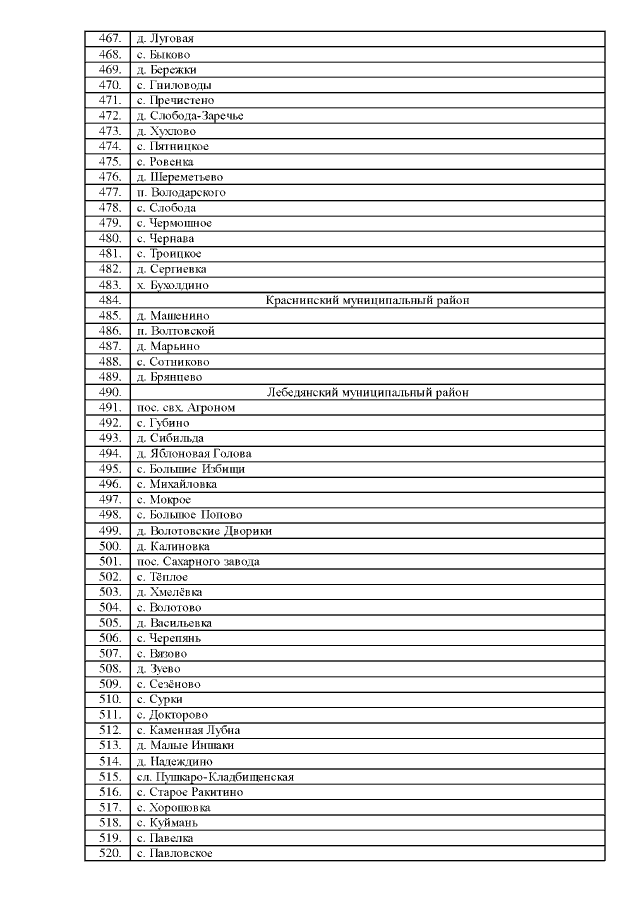 | | |
|---|---|
| 467. | д. Луговая |
| 468. | с. Быково |
| 469. | д. Бережки |
| 470. | с. Гниловоды |
| 471. | с. Пречистено |
| 472. | д. Слобода-Заречье |
| 473. | д. Хухлово |
| 474. | с. Пятницкое |
| 475. | с. Ровенка |
| 476. | д. Шереметьево |
| 477. | п. Володарского |
| 478. | с. Слобода |
| 479. | с. Чермошное |
| 480. | с. Чернава |
| 481. | с. Троицкое |
| 482. | д. Сергиевка |
| 483. | х. Бухолдино |
| 484. | Краснинский муниципальный район |
| 485. | д. Машенино |
| 486. | п. Волтовской |
| 487. | д. Марьино |
| 488. | с. Сотниково |
| 489. | д. Брянцево |
| 490. | Лебедянский муниципальный район |
| 491. | пос. свх. Агроном |
| 492. | с. Губино |
| 493. | д. Сибильда |
| 494. | д. Яблоновая Голова |
| 495. | с. Большие Избищи |
| 496. | с. Михайловка |
| 497. | с. Мокрое |
| 498. | с. Большое Попово |
| 499. | д. Волотовские Дворики |
| 500. | д. Калиновка |
| 501. | пос. Сахарного завода |
| 502. | с. Тёплое |
| 503. | д. Хмелёвка |
| 504. | с. Волотово |
| 505. | д. Васильевка |
| 506. | с. Черепянь |
| 507. | с. Вязово |
| 508. | д. Зуево |
| 509. | с. Сезёново |
| 510. | с. Сурки |
| 511. | с. Докторово |
| 512. | с. Каменная Лубна |
| 513. | д. Малые Иншаки |
| 514. | д. Надеждино |
| 515. | сл. Пушкаро-Кладбищенская |
| 516. | с. Старое Ракитино |
| 517. | с. Хорошовка |
| 518. | с. Куймань |
| 519. | с. Павелка |
| 520. | с. Павловское |